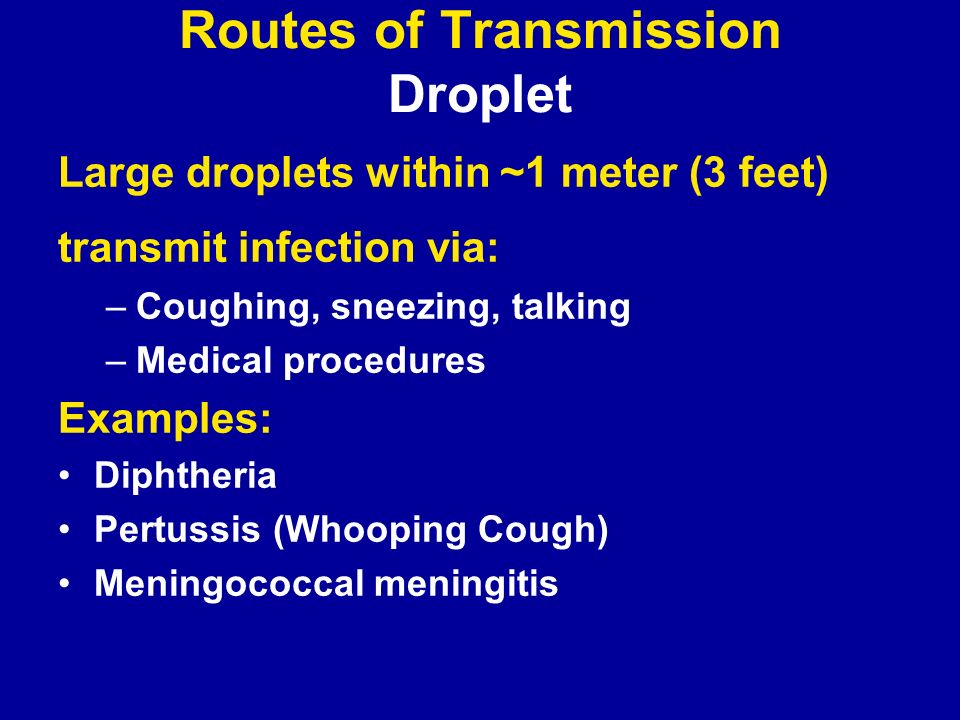 Routes of Transmission
Droplet

Large droplets within ~1 meter (3 feet)

transmit infection via:

– Coughing, sneezing, talking
– Medical procedures

Examples:

• Diphtheria
• Pertussis (Whooping Cough)
• Meningococcal meningitis